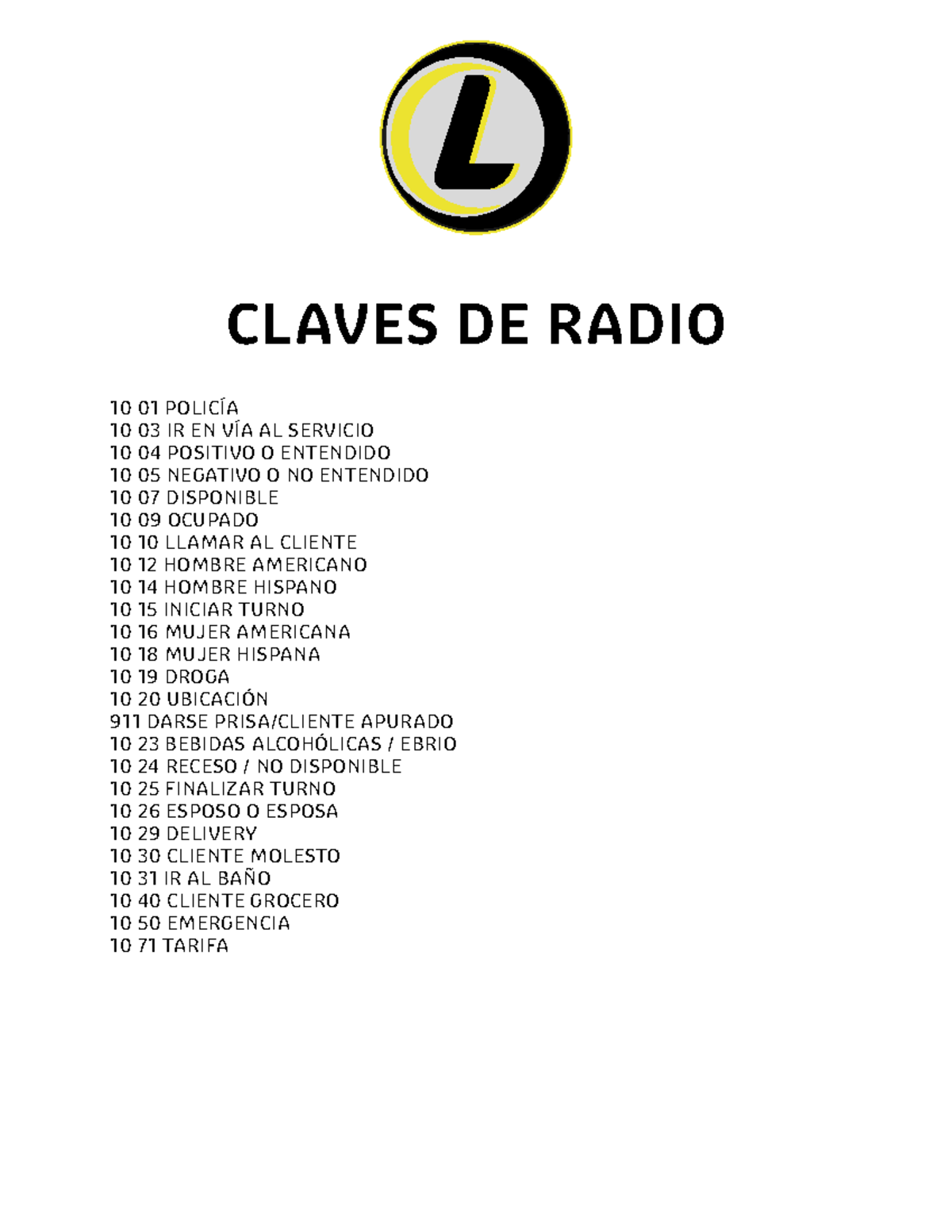 L

CLAVES DE RADIO

10 01 POLICÍA
10 03 IR EN VÍA AL SERVICIO
10 04 POSITIVO O ENTENDIDO
10 05 NEGATIVO O NO ENTENDIDO
10 07 DISPONIBLE
10 09 OCUPADO
10 10 LLAMAR AL CLIENTE
10 12 HOMBRE AMERICANO
10 14 HOMBRE HISPANO
10 15 INICIAR TURNO
10 16 MUJER AMERICANA
10 18 MUJER HISPANA
10 19 DROGA
10 20 UBICACIÓN
911 DARSE PRISA/CLIENTE APURADO
10 23 BEBIDAS ALCOHÓLICAS / EBRIO
10 24 RECESO / NO DISPONIBLE
10 25 FINALIZAR TURNO
10 26 ESPOSO O ESPOSA
10 29 DELIVERY
10 30 CLIENTE MOLESTO
10 31 IR AL BAÑO
10 40 CLIENTE GROCERO
10 50 EMERGENCIA
10 71 TARIFA